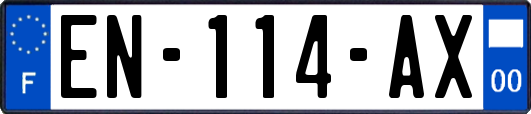 F
EN-114-AX
00